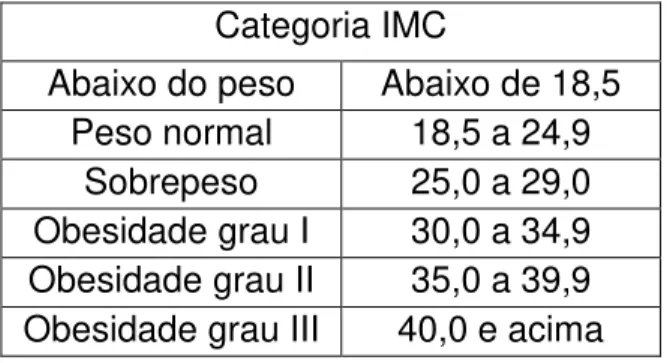 | Categoria IMC | |
|---|---|
| Abaixo do peso | Abaixo de 18,5 |
| Peso normal | 18,5 a 24,9 |
| Sobrepeso | 25,0 a 29,0 |
| Obesidade grau I | 30,0 a 34,9 |
| Obesidade grau II | 35,0 a 39,9 |
| Obesidade grau III | 40,0 e acima |